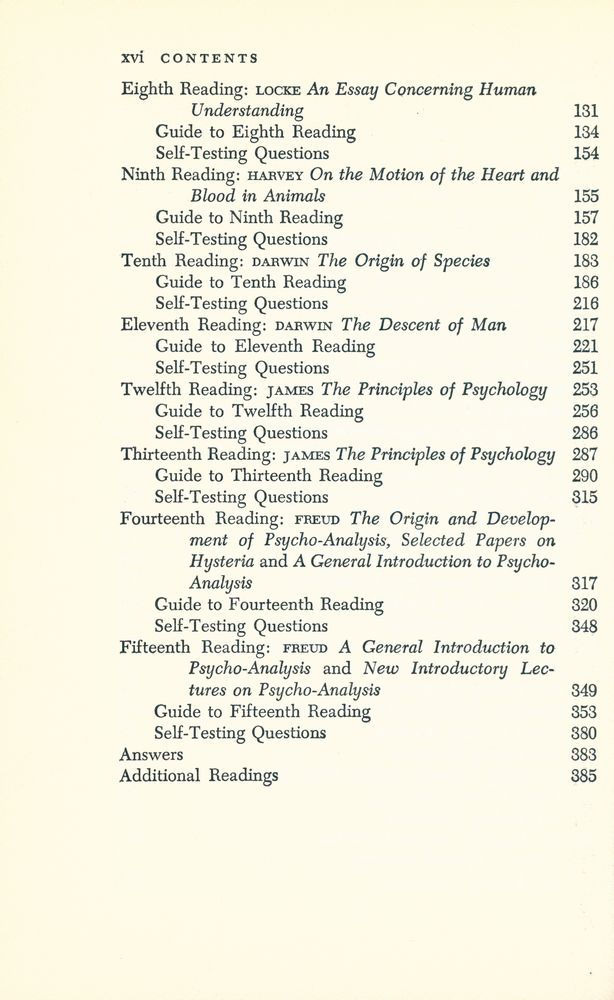 xvi CONTENTS

Eighth Reading: LOCKE An Essay Concerning Human Understanding 131
Guide to Eighth Reading 134
Self-Testing Questions 154
Ninth Reading: HARVEY On the Motion of the Heart and Blood in Animals 155
Guide to Ninth Reading 157
Self-Testing Questions 182
Tenth Reading: DARWIN The Origin of Species 183
Guide to Tenth Reading 186
Self-Testing Questions 216
Eleventh Reading: DARWIN The Descent of Man 217
Guide to Eleventh Reading 221
Self-Testing Questions 251
Twelfth Reading: JAMES The Principles of Psychology 253
Guide to Twelfth Reading 256
Self-Testing Questions 286
Thirteenth Reading: JAMES The Principles of Psychology 287
Guide to Thirteenth Reading 290
Self-Testing Questions 315
Fourteenth Reading: FREUD The Origin and Development of Psycho-Analysis, Selected Papers on Hysteria and A General Introduction to Psycho-Analysis 317
Guide to Fourteenth Reading 320
Self-Testing Questions 348
Fifteenth Reading: FREUD A General Introduction to Psycho-Analysis and New Introductory Lectures on Psycho-Analysis 349
Guide to Fifteenth Reading 353
Self-Testing Questions 380
Answers 383
Additional Readings 385